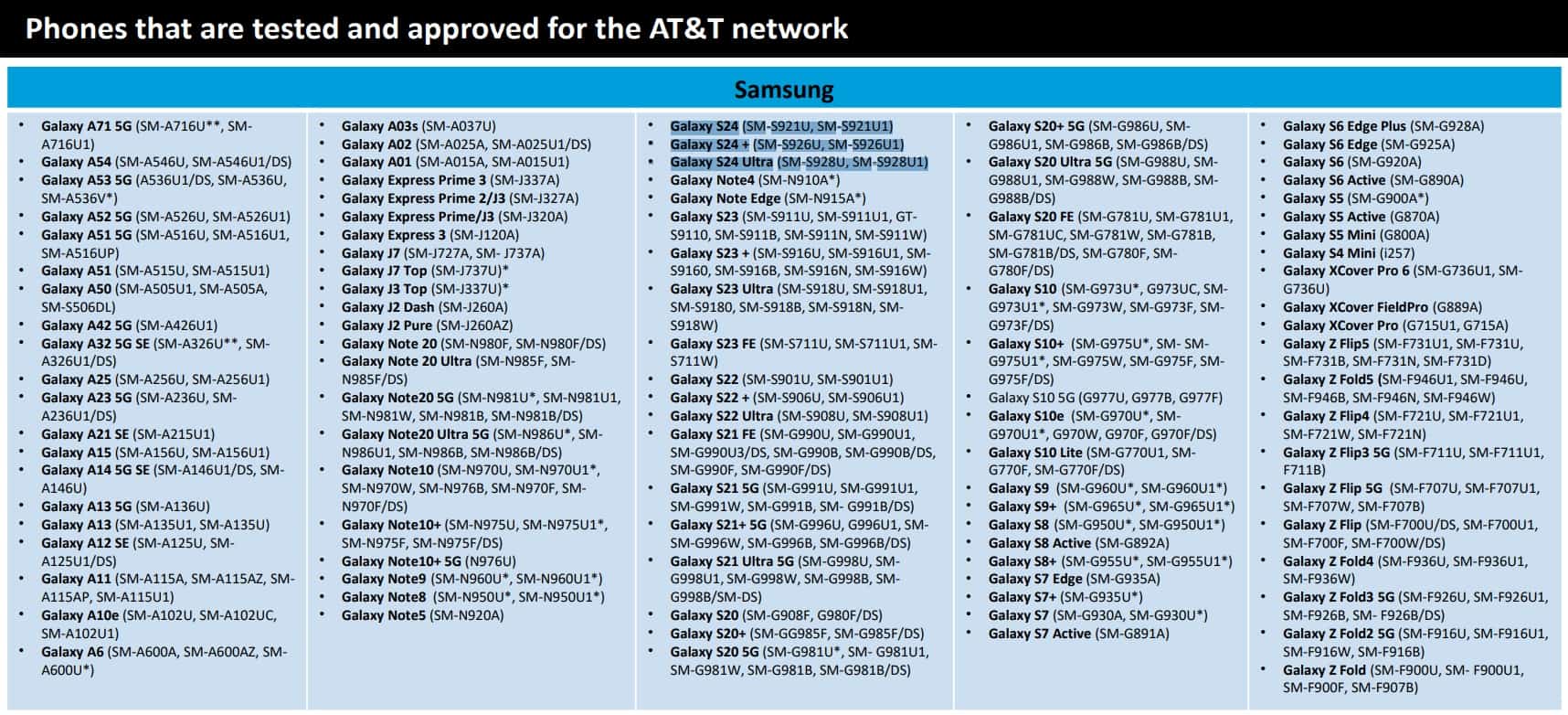 Phones that are tested and approved for the AT&T network

Samsung

- Galaxy A71 5G (SM-A716U**, SM-A716U1)
- Galaxy A54 (SM-A546U, SM-A546U1/DS)
- Galaxy A53 5G (A536U1/DS, SM-A536U, SM-A536V*)
- Galaxy A52 5G (SM-A526U, SM-A526U1)
- Galaxy A51 5G (SM-A516U, SM-A516U1, SM-A516UP)
- Galaxy A51 (SM-A515U, SM-A515U1)
- Galaxy A50 (SM-A505U1, SM-A505A, SM-S506DL)
- Galaxy A42 5G (SM-A426U1)
- Galaxy A32 5G SE (SM-A326U**, SM-A326U1/DS)
- Galaxy A25 (SM-A256U, SM-A256U1)
- Galaxy A23 5G (SM-A236U, SM-A236U1/DS)
- Galaxy A21 SE (SM-A215U1)
- Galaxy A15 (SM-A156U, SM-A156U1)
- Galaxy A14 5G SE (SM-A146U1/DS, SM-A146U)
- Galaxy A13 5G (SM-A136U)
- Galaxy A13 (SM-A135U1, SM-A135U)
- Galaxy A12 SE (SM-A125U, SM-A125U1/DS)
- Galaxy A11 (SM-A115A, SM-A115AZ, SM-A115AP, SM-A115U1)
- Galaxy A10e (SM-A102U, SM-A102UC, SM-A102U1)
- Galaxy A6 (SM-A600A, SM-A600AZ, SM-A600U*)

- Galaxy A03s (SM-A037U)
- Galaxy A02 (SM-A025A, SM-A025U1/DS)
- Galaxy A01 (SM-A015A, SM-A015U1)
- Galaxy Express Prime 3 (SM-J337A)
- Galaxy Express Prime 2/J3 (SM-J327A)
- Galaxy Express Prime/J3 (SM-J320A)
- Galaxy Express 3 (SM-J120A)
- Galaxy J7 (SM-J727A, SM- J737A)
- Galaxy J7 Top (SM-J737U)*
- Galaxy J3 Top (SM-J337U)*
- Galaxy J2 Dash (SM-J260A)
- Galaxy J2 Pure (SM-J260AZ)
- Galaxy Note 20 (SM-N980F, SM-N980F/DS)
- Galaxy Note 20 Ultra (SM-N985F, SM-N985F/DS)
- Galaxy Note20 5G (SM-N981U*, SM-N981U1, SM-N981W, SM-N981B, SM-N981B/DS)
- Galaxy Note20 Ultra 5G (SM-N986U*, SM-N986U1, SM-N986B, SM-N986B/DS)
- Galaxy Note10 (SM-N970U, SM-N970U1*, SM-N970W, SM-N976B, SM-N970F, SM-N970F/DS)
- Galaxy Note10+ (SM-N975U, SM-N975U1*, SM-N975F, SM-N975F/DS)
- Galaxy Note10+ 5G (N976U)
- Galaxy Note9 (SM-N960U*, SM-N960U1*)
- Galaxy Note8 (SM-N950U*, SM-N950U1*)
- Galaxy Note5 (SM-N920A)

- Galaxy S24 (SM-S921U, SM-S921U1)
- Galaxy S24 + (SM-S926U, SM-S926U1)
- Galaxy S24 Ultra (SM-S928U, SM-S928U1)
- Galaxy Note4 (SM-N910A*)
- Galaxy Note Edge (SM-N915A*)
- Galaxy S23 (SM-S911U, SM-S911U1, GT-S9110, SM-S911B, SM-S911N, SM-S911W)
- Galaxy S23 + (SM-S916U, SM-S916U1, SM-S9160, SM-S916B, SM-S916N, SM-S916W)
- Galaxy S23 Ultra (SM-S918U, SM-S918U1, SM-S9180, SM-S918B, SM-S918N, SM-S918W)
- Galaxy S23 FE (SM-S711U, SM-S711U1, SM-S711W)
- Galaxy S22 (SM-S901U, SM-S901U1)
- Galaxy S22 + (SM-S906U, SM-S906U1)
- Galaxy S22 Ultra (SM-S908U, SM-S908U1)
- Galaxy S21 FE (SM-G990U, SM-G990U1, SM-G990U3/DS, SM-G990B, SM-G990B/DS, SM-G990F, SM-G990F/DS)
- Galaxy S21 5G (SM-G991U, SM-G991U1, SM-G991W, SM-G991B, SM- G991B/DS)
- Galaxy S21+ 5G (SM-G996U, G996U1, SM-G996W, SM-G996B, SM-G996B/DS)
- Galaxy S21 Ultra 5G (SM-G998U, SM-G998U1, SM-G998W, SM-G998B, SM-G998B/SM-DS)
- Galaxy S20 (SM-G908F, G980F/DS)
- Galaxy S20+ (SM-GG985F, SM-G985F/DS)
- Galaxy S20 5G (SM-G981U*, SM- G981U1, SM-G981W, SM-G981B, SM-G981B/DS)

- Galaxy S20+ 5G (SM-G986U, SM-G986U1, SM-G986B, SM-G986B/DS)
- Galaxy S20 Ultra 5G (SM-G988U, SM-G988U1, SM-G988W, SM-G988B, SM-G988B/DS)
- Galaxy S20 FE (SM-G781U, SM-G781U1, SM-G781UC, SM-G781W, SM-G781B, SM-G781B/DS, SM-G780F, SM-G780F/DS)
- Galaxy S10 (SM-G973U*, G973UC, SM-G973U1*, SM-G973W, SM-G973F, SM-G973F/DS)
- Galaxy S10+ (SM-G975U*, SM- SM-G975U1*, SM-G975W, SM-G975F, SM-G975F/DS)
- Galaxy S10 5G (G977U, G977B, G977F)
- Galaxy S10e (SM-G970U*, SM-G970U1*, G970W, G970F, G970F/DS)
- Galaxy S10 Lite (SM-G770U1, SM-G770F, SM-G770F/DS)
- Galaxy S9 (SM-G960U*, SM-G960U1*)
- Galaxy S9+ (SM-G965U*, SM-G965U1*)
- Galaxy S8 (SM-G950U*, SM-G950U1*)
- Galaxy S8 Active (SM-G892A)
- Galaxy S8+ (SM-G955U*, SM-G955U1*)
- Galaxy S7 Edge (SM-G935A)
- Galaxy S7+ (SM-G935U*)
- Galaxy S7 (SM-G930A, SM-G930U*)
- Galaxy S7 Active (SM-G891A)

- Galaxy S6 Edge Plus (SM-G928A)
- Galaxy S6 Edge (SM-G925A)
- Galaxy S6 (SM-G920A)
- Galaxy S6 Active (SM-G890A)
- Galaxy S5 (SM-G900A*)
- Galaxy S5 Active (G870A)
- Galaxy S5 Mini (G800A)
- Galaxy S4 Mini (i257)
- Galaxy XCover Pro 6 (SM-G736U1, SM-G736U)
- Galaxy XCover FieldPro (G889A)
- Galaxy XCover Pro (G715U1, G715A)
- Galaxy Z Flip5 (SM-F731U1, SM-F731U, SM-F731B, SM-F731N, SM-F731D)
- Galaxy Z Fold5 (SM-F946U1, SM-F946U, SM-F946B, SM-F946N, SM-F946W)
- Galaxy Z Flip4 (SM-F721U, SM-F721U1, SM-F721W, SM-F721N)
- Galaxy Z Flip3 5G (SM-F711U, SM-F711U1, F711B)
- Galaxy Z Flip 5G (SM-F707U, SM-F707U1, SM-F707W, SM-F707B)
- Galaxy Z Flip (SM-F700U/DS, SM-F700U1, SM-F700F, SM-F700W/DS)
- Galaxy Z Fold4 (SM-F936U, SM-F936U1, SM-F936W)
- Galaxy Z Fold3 5G (SM-F926U, SM-F926U1, SM-F926B, SM- F926B/DS)
- Galaxy Z Fold2 5G (SM-F916U, SM-F916U1, SM-F916W, SM-F916B)
- Galaxy Z Fold (SM-F900U, SM- F900U1, SM-F900F, SM-F907B)